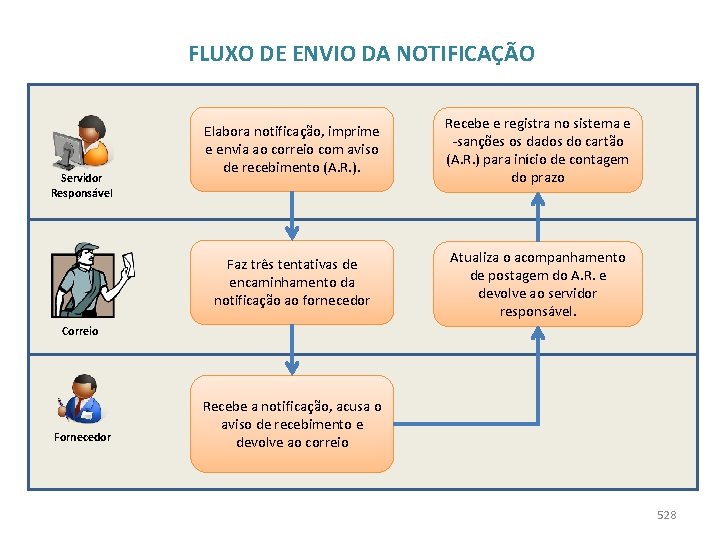 FLUXO DE ENVIO DA NOTIFICAÇÃO

Servidor Responsável

Elabora notificação, imprime e envia ao correio com aviso de recebimento (A.R.).

Recebe e registra no sistema e -sanções os dados do cartão (A.R.) para início de contagem do prazo

Correio

Faz três tentativas de encaminhamento da notificação ao fornecedor

Atualiza o acompanhamento de postagem do A.R. e devolve ao servidor responsável.

Fornecedor

Recebe a notificação, acusa o aviso de recebimento e devolve ao correio

528